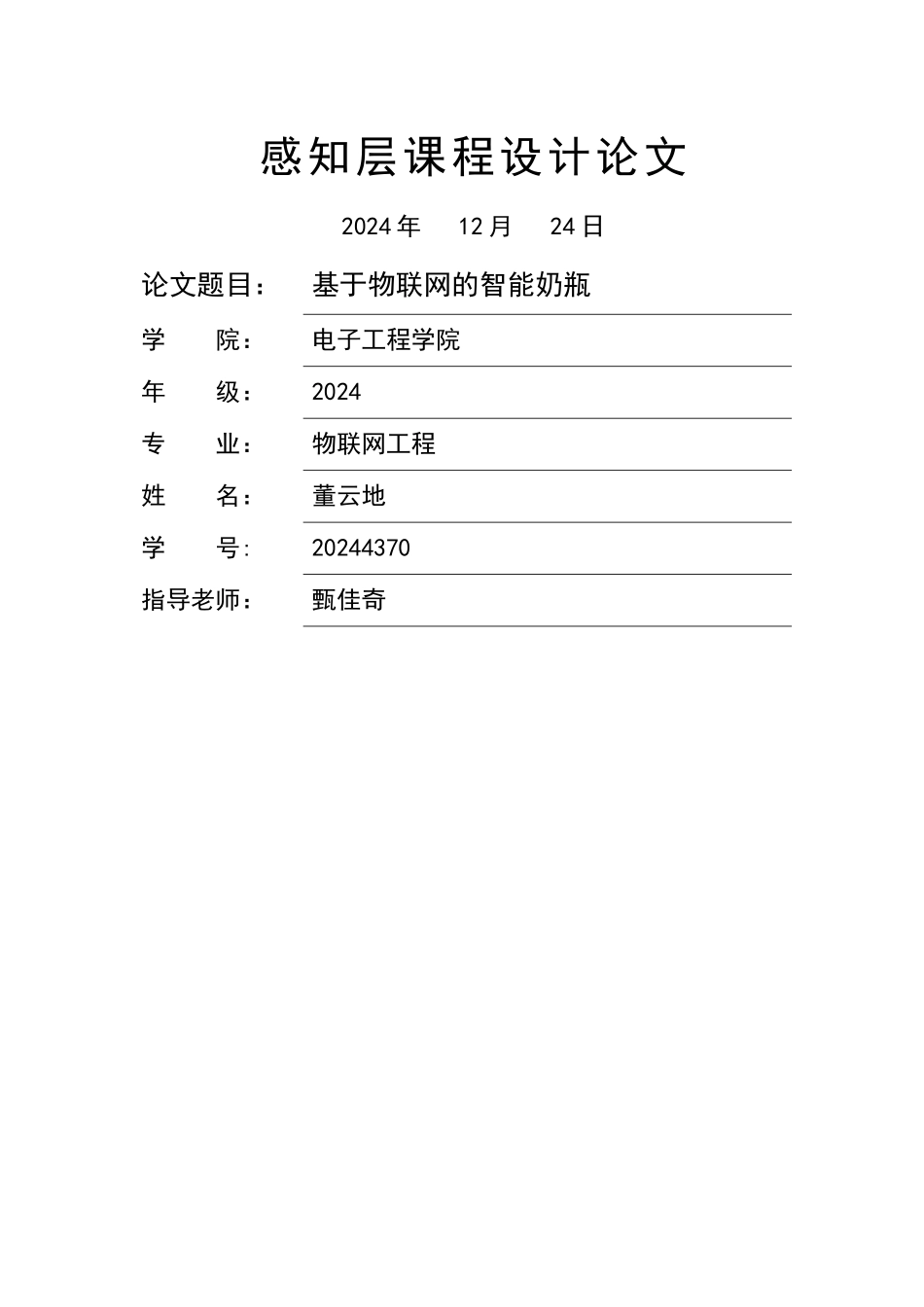 感知层课程设计论文

2024 年 12 月 24 日

论文题目： 基于物联网的智能奶瓶

学 院： 电子工程学院

年 级： 2024

专 业： 物联网工程

姓 名： 董云地

学 号: 20244370

指导老师： 甄佳奇